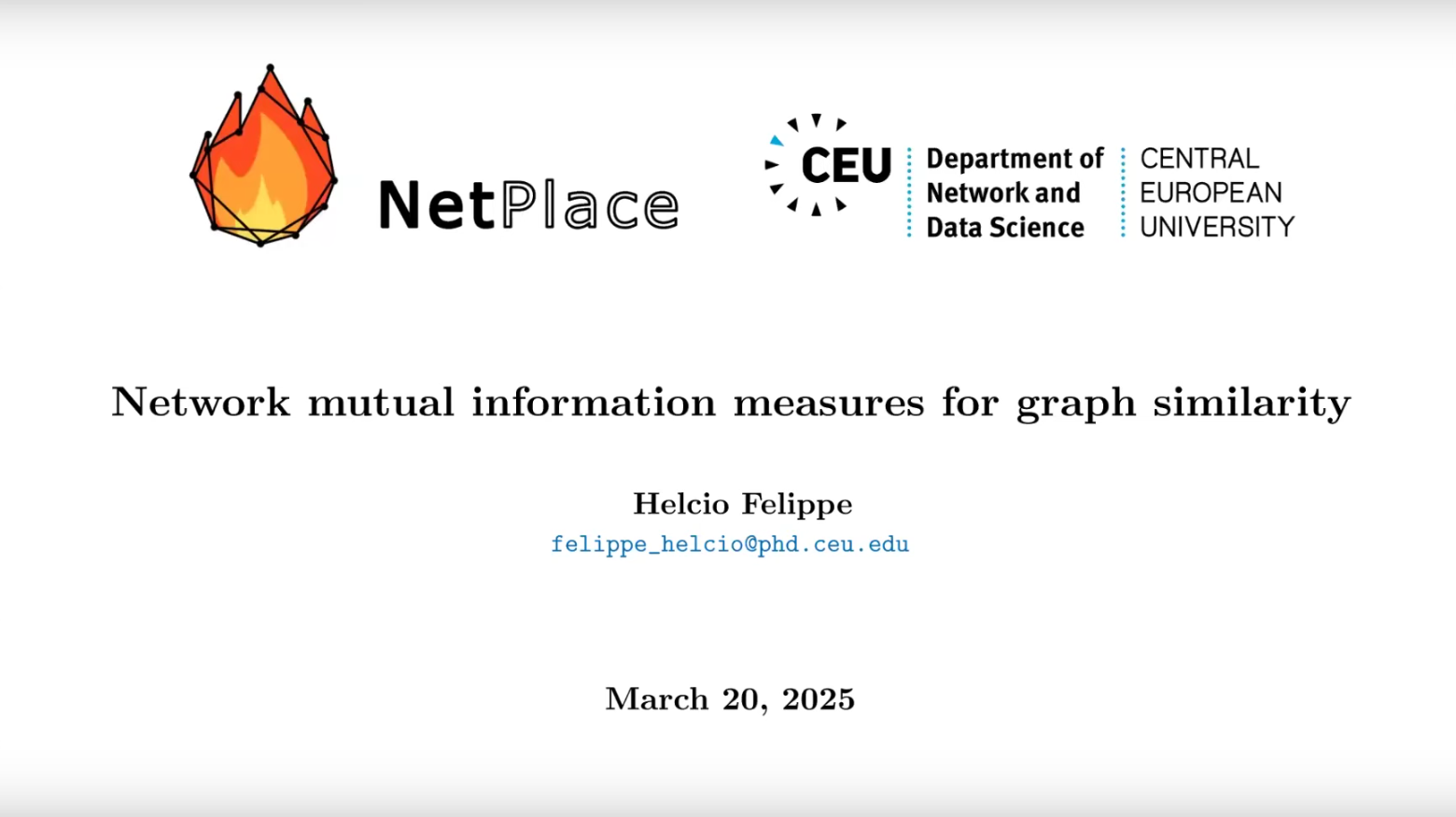 NetPlace

CEU Department of Network and Data Science CENTRAL EUROPEAN UNIVERSITY

Network mutual information measures for graph similarity

Helcio Felippe
felippe_helcio@phd.ceu.edu

March 20, 2025